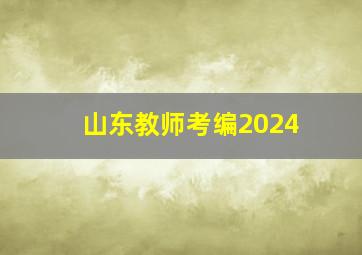 山东教师考编2024